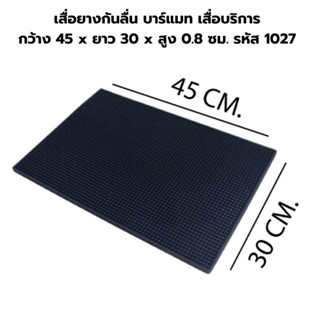 เสื่อยางกันลื่น บาร์แมท เสื่อบริการ
กว้าง 45 x ยาว 30 x สูง 0.8 ซม. รหัส 1027

45 CM.

30 CM.